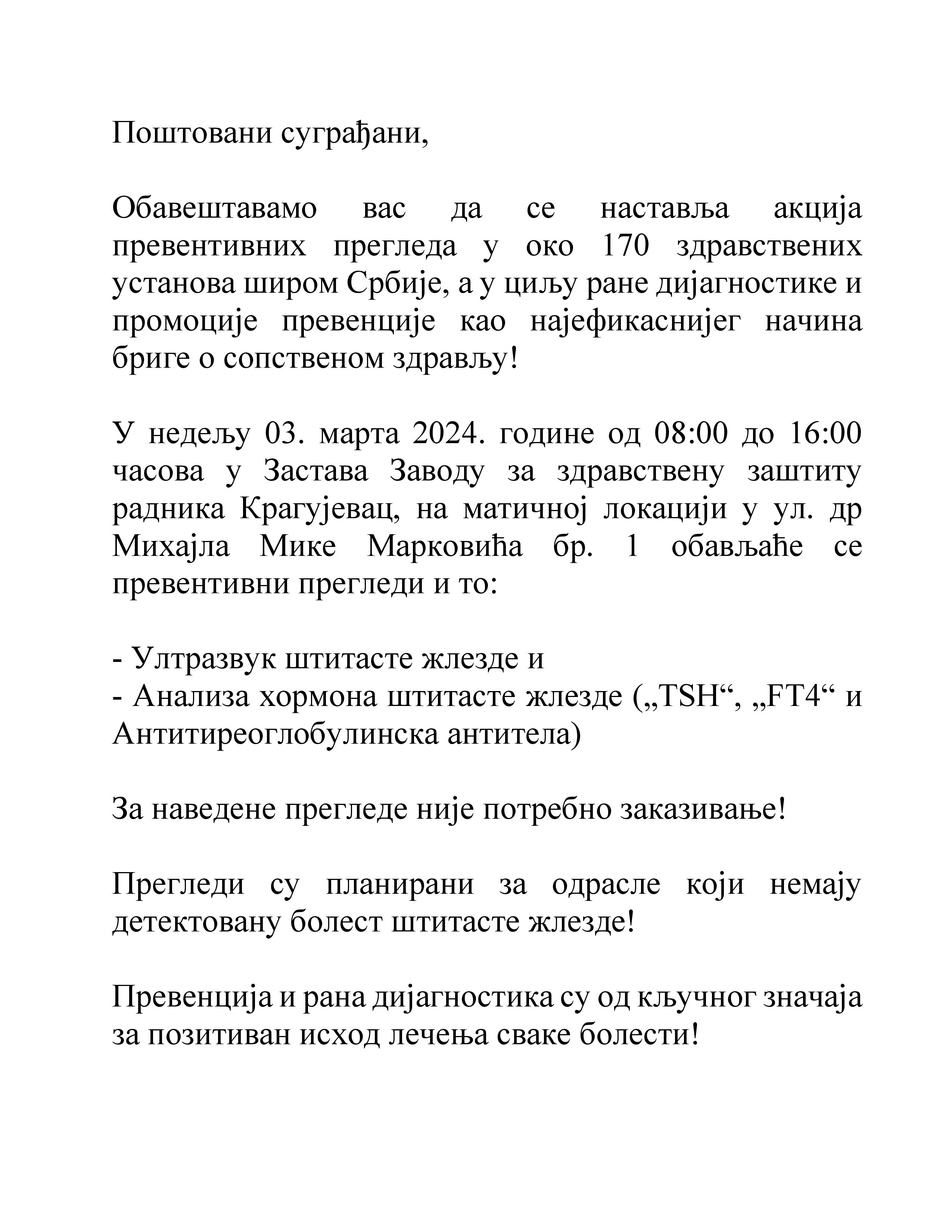 Поштовани суграђани,

Обавештавамо вас да се наставља акција превентивних прегледа у око 170 здравствених установа широм Србије, а у циљу ране дијагностике и промоције превенције као најефикаснијег начина бриге о сопственом здрављу!

У недељу 03. марта 2024. године од 08:00 до 16:00 часова у Застава Заводу за здравствену заштиту радника Крагујевац, на матичној локацији у ул. др Михајла Мике Марковића бр. 1 обављаће се превентивни прегледи и то:

- Ултразвук штитасте жлезде и
- Анализа хормона штитасте жлезде („TSH“, „FT4“ и Антитиреоглобулинска антитела)

За наведене прегледе није потребно заказивање!

Прегледи су планирани за одрасле који немају детектовану болест штитасте жлезде!

Превенција и рана дијагностика су од кључног значаја за позитиван исход лечења сваке болести!